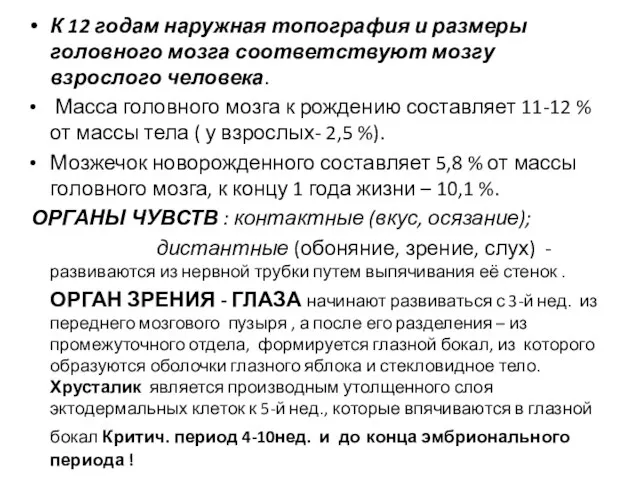 • К 12 годам наружная топография и размеры головного мозга соответствуют мозгу взрослого человека.

• Масса головного мозга к рождению составляет 11-12 % от массы тела ( у взрослых- 2,5 %).

• Мозжечок новорожденного составляет 5,8 % от массы головного мозга, к концу 1 года жизни – 10,1 %.

ОРГАНЫ ЧУВСТВ : контактные (вкус, осязание);

дистантные (обоняние, зрение, слух) - развиваются из нервной трубки путем выпячивания её стенок .

ОРГАН ЗРЕНИЯ - ГЛАЗА начинают развиваться с 3-й нед. из переднего мозгового пузыря , а после его разделения – из промежуточного отдела, формируется глазной бокал, из которого образуются оболочки глазного яблока и стекловидное тело. Хрусталик является производным утолщенного слоя эктодермальных клеток к 5-й нед., которые впячиваются в глазной бокал Критич. период 4-10нед. и до конца эмбрионального периода !